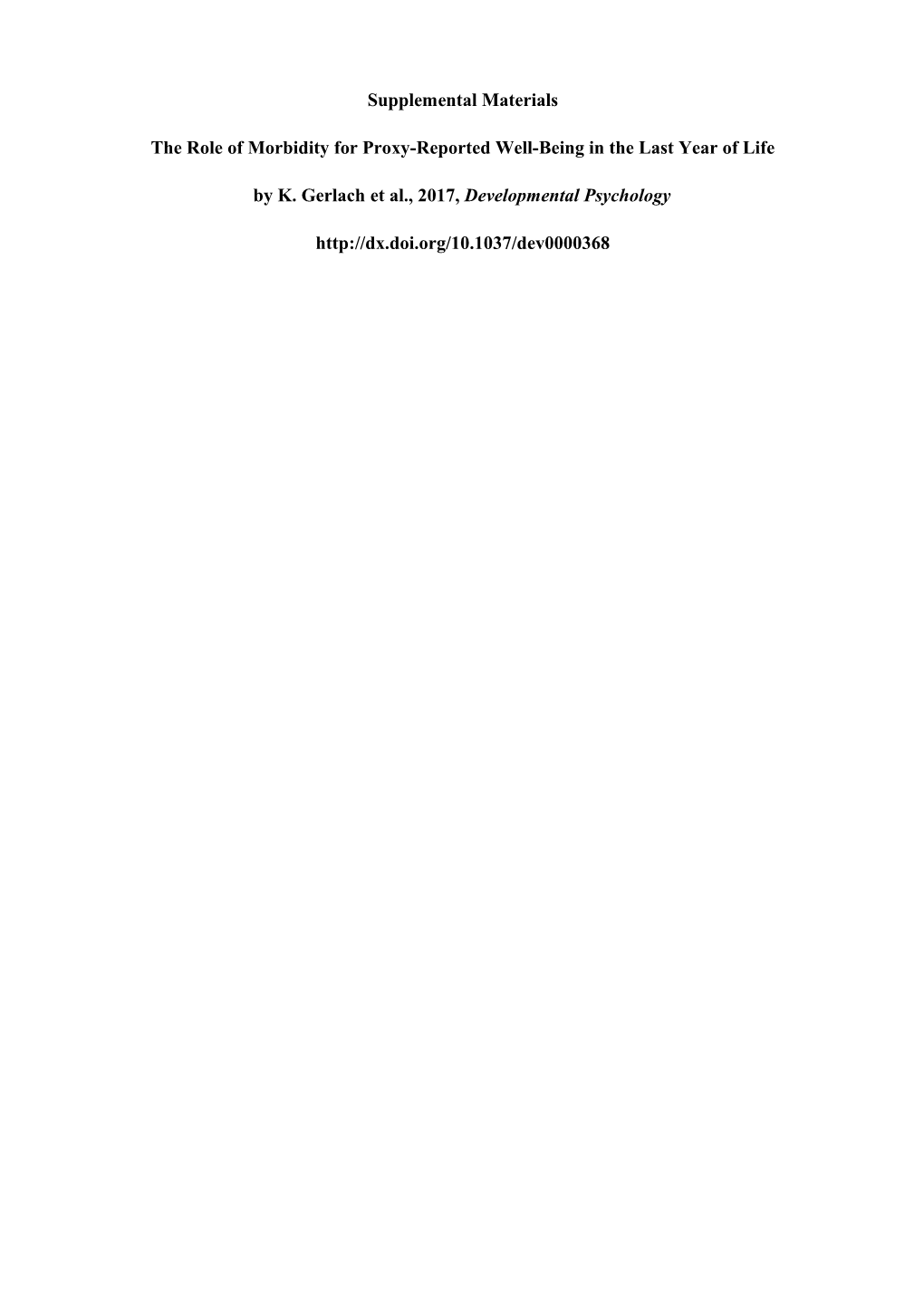 Supplemental Materials

The Role of Morbidity for Proxy-Reported Well-Being in the Last Year of Life

by K. Gerlach et al., 2017, Developmental Psychology

http://dx.doi.org/10.1037/dev0000368